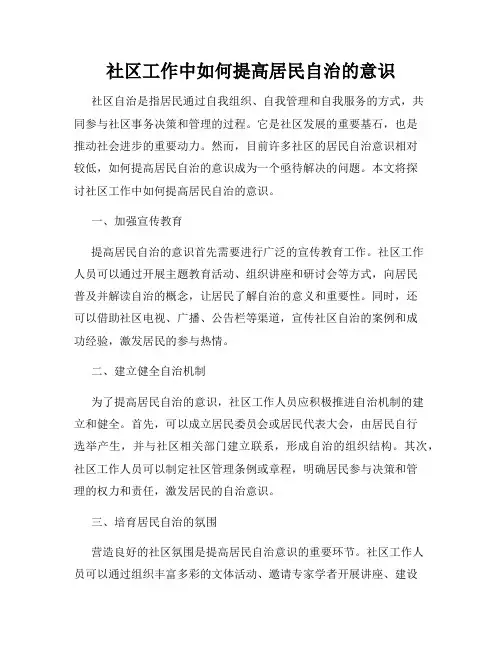 社区工作中如何提高居民自治的意识

社区自治是指居民通过自我组织、自我管理和自我服务的方式，共同参与社区事务决策和管理的过程。它是社区发展的重要基石，也是推动社会进步的重要动力。然而，目前许多社区的居民自治意识相对较低，如何提高居民自治的意识成为一个亟待解决的问题。本文将探讨社区工作中如何提高居民自治的意识。

一、加强宣传教育

提高居民自治的意识首先需要进行广泛的宣传教育工作。社区工作人员可以通过开展主题教育活动、组织讲座和研讨会等方式，向居民普及并解读自治的概念，让居民了解自治的意义和重要性。同时，还可以借助社区电视、广播、公告栏等渠道，宣传社区自治的案例和成功经验，激发居民的参与热情。

二、建立健全自治机制

为了提高居民自治的意识，社区工作人员应积极推进自治机制的建立和健全。首先，可以成立居民委员会或居民代表大会，由居民自行选举产生，并与社区相关部门建立联系，形成自治的组织结构。其次，社区工作人员可以制定社区管理条例或章程，明确居民参与决策和管理的权力和责任，激发居民的自治意识。

三、培育居民自治的氛围

营造良好的社区氛围是提高居民自治意识的重要环节。社区工作人员可以通过组织丰富多彩的文体活动、邀请专家学者开展讲座、建设